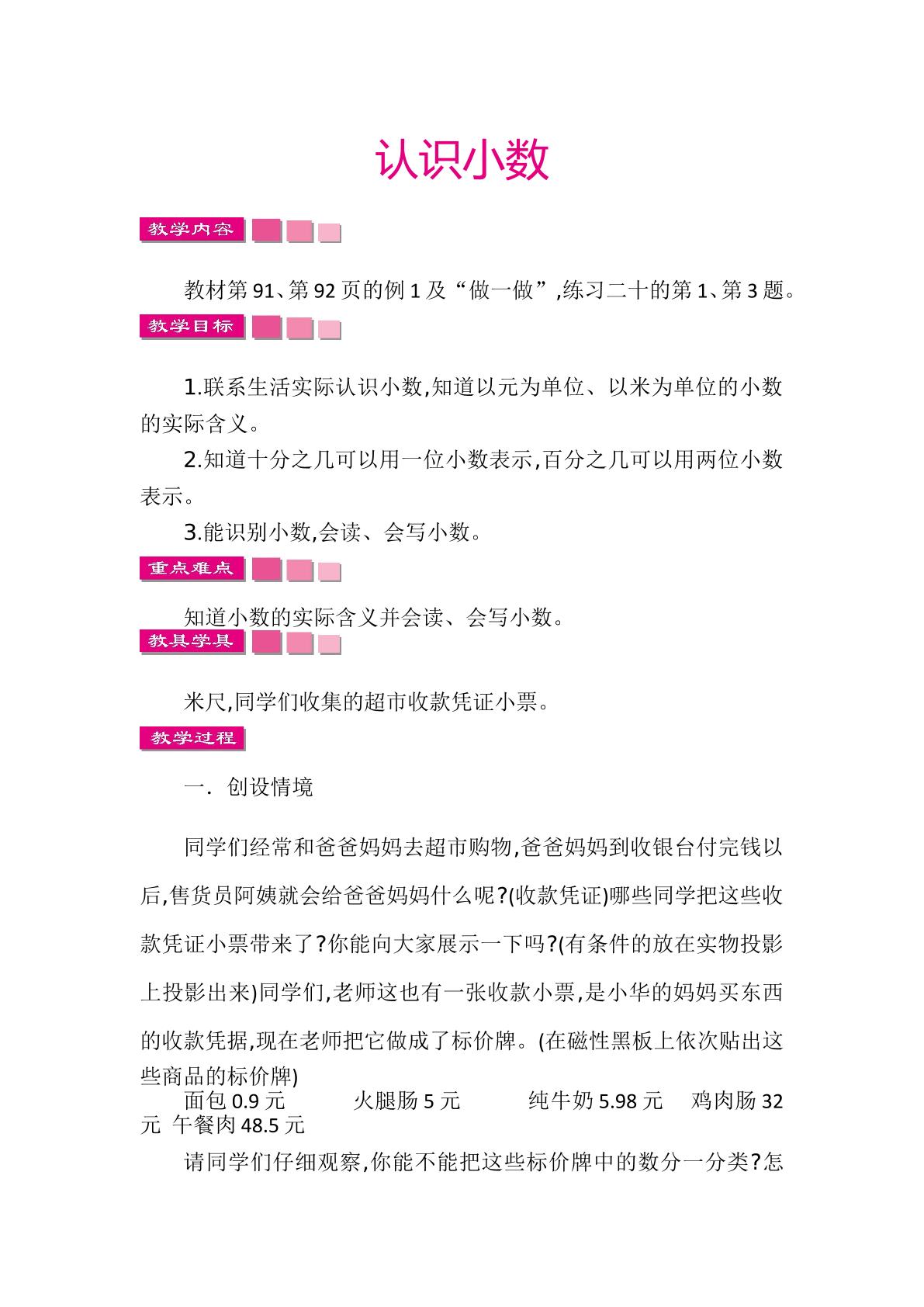 认识小数

教学内容

教材第91、第92页的例1及“做一做”,练习二十的第1、第3题。

教学目标

1.联系生活实际认识小数,知道以元为单位、以米为单位的小数的实际含义。

2.知道十分之几可以用一位小数表示,百分之几可以用两位小数表示。

3.能识别小数,会读、会写小数。

重点难点

知道小数的实际含义并会读、会写小数。

教具学具

米尺,同学们收集的超市收款凭证小票。

教学过程

一. 创设情境

同学们经常和爸爸妈妈去超市购物,爸爸妈妈到收银台付完钱以后,售货员阿姨就会给爸爸妈妈什么呢?(收款凭证)哪些同学把这些收款凭证小票带来了?你能向大家展示一下吗?(有条件的放在实物投影上投影出来)同学们,老师这也有一张收款小票,是小华的妈妈买东西的收款凭据,现在老师把它做成了标价牌。(在磁性黑板上依次贴出这些商品的标价牌)

面包0.9元 火腿肠5元 纯牛奶5.98元 鸡肉肠32元 午餐肉48.5元

请同学们仔细观察,你能不能把这些标价牌中的数分一分类?怎